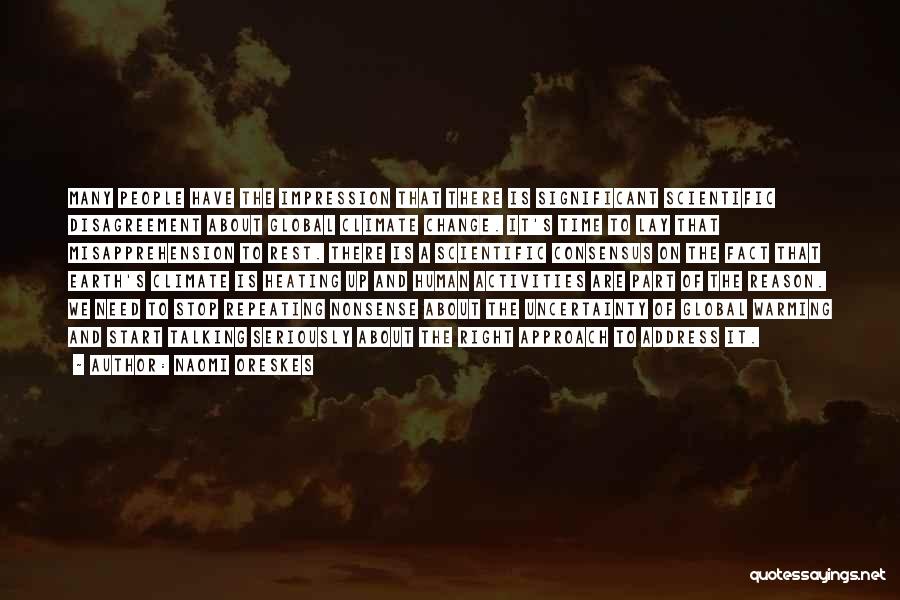 MANY PEOPLE HAVE THE IMPRESSION THAT THERE IS SIGNIFICANT SCIENTIFIC DISAGREEMENT ABOUT GLOBAL CLIMATE CHANGE. IT'S TIME TO LAY THAT MISAPPREHENSION TO REST. THERE IS A SCIENTIFIC CONSENSUS ON THE FACT THAT EARTH'S CLIMATE IS HEATING UP AND HUMAN ACTIVITIES ARE PART OF THE REASON. WE NEED TO STOP REPEATING NONSENSE ABOUT THE UNCERTAINTY OF GLOBAL WARMING AND START TALKING SERIOUSLY ABOUT THE RIGHT APPROACH TO ADDRESS IT.

- AUTHOR: NAOMI ORESKES

quotessayings.net